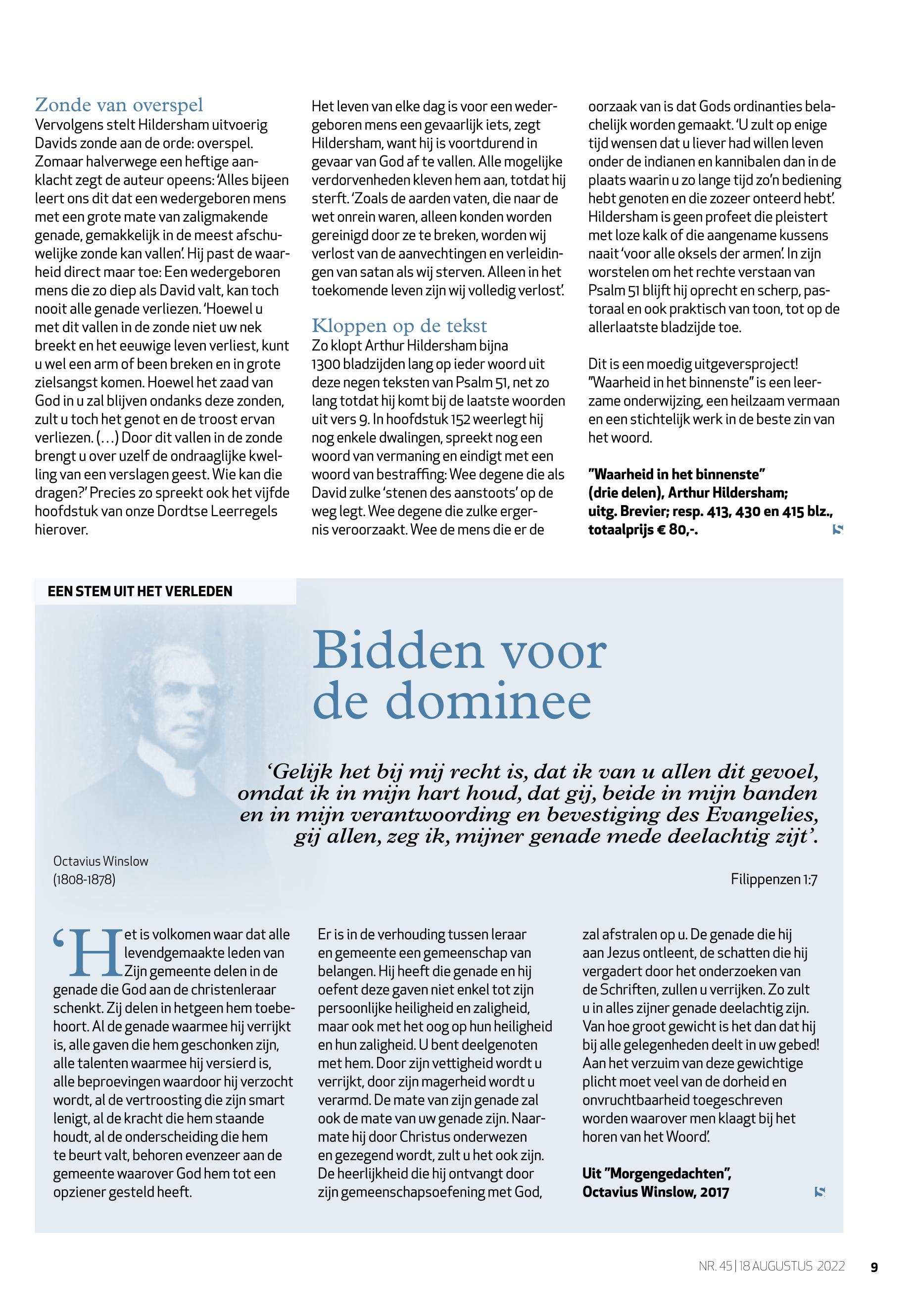 Zonde van overspel
Vervolgens stelt Hildersham uitvoerig Davids zonde aan de orde: overspel. Zomaar halverwege een heftige aanklacht zegt de auteur opeens: 'Alles bijeen leert ons dit dat een wedergeboren mens met een grote mate van zaligmakende genade, gemakkelijk in de meest afschuwelijke zonde kan vallen'. Hij past de waarheid direct maar toe: Een wedergeboren mens die zo diep als David valt, kan toch nooit alle genade verliezen. 'Hoewel u met dit vallen in de zonde niet uw nek breekt en het eeuwige leven verliest, kunt u wel een arm of been breken en in grote zielsangst komen. Hoewel het zaad van God in u zal blijven ondanks deze zonden, zult u toch het genot en de troost ervan verliezen. (…) Door dit vallen in de zonde brengt u over uzelf de ondraaglijke kwelling van een verslagen geest. Wie kan die dragen?' Precies zo spreekt ook het vijfde hoofdstuk van onze Dordtse Leerregels hierover.

Het leven van elke dag is voor een wedergeboren mens een gevaarlijk iets, zegt Hildersham, want hij is voortdurend in gevaar van God af te vallen. Alle mogelijke verdorvenheden kleven hem aan, totdat hij sterft. 'Zoals de aarden vaten, die naar de wet onrein waren, alleen konden worden gereinigd door ze te breken, worden wij verlost van de aanvechtingen en verleidingen van satan als wij sterven. Alleen in het toekomende leven zijn wij volledig verlost'.

Kloppen op de tekst
Zo klopt Arthur Hildersham bijna 1300 bladzijden lang op ieder woord uit deze negen teksten van Psalm 51, net zo lang totdat hij komt bij de laatste woorden uit vers 9. In hoofdstuk 152 weerlegt hij nog enkele dwalingen, spreekt nog een woord van vermaning en eindigt met een woord van bestraffing: Wee degene die als David zulke 'stenen des aanstoots' op de weg legt. Wee degene die zulke ergernis veroorzaakt. Wee de mens die er de oorzaak van is dat Gods ordinanties belachelijk worden gemaakt. 'U zult op enige tijd wensen dat u liever had willen leven onder de indianen en kannibalen dan in de plaats waarin u zo lange tijd zo'n bediening hebt genoten en die zozeer onteerd hebt'. Hildersham is geen profeet die pleistert met loze kalk of die aangename kussens naait 'voor alle oksels der armen'. In zijn worstelen om het rechte verstaan van Psalm 51 blijft hij oprecht en scherp, pastoraal en ook praktisch van toon, tot op de allerlaatste bladzijde toe.

Dit is een moedig uitgeversproject! "Waarheid in het binnenste" is een leerzame onderwijzing, een heilzaam vermaan en een stichtelijk werk in de beste zin van het woord.

"Waarheid in het binnenste" (drie delen), Arthur Hildersham; uitg. Brevier; resp. 413, 430 en 415 blz., totaalprijs € 80,-.

EEN STEM UIT HET VERLEDEN

Bidden voor de dominee

'Gelijk het bij mij recht is, dat ik van u allen dit gevoel, omdat ik in mijn hart houd, dat gij, beide in mijn banden en in mijn verantwoording en bevestiging des Evangelies, gij allen, zeg ik, mijner genade mede deelachtig zijt'.

Octavius Winslow (1808-1878)

Filippenzen 1:7

'Het is volkomen waar dat alle levendgemaakte leden van Zijn gemeente delen in de genade die God aan de christenleraar schenkt. Zij delen in hetgeen hem toebehoort. Al de genade waarmee hij verrijkt is, alle gaven die hem geschonken zijn, alle talenten waarmee hij versierd is, alle beproevingen waardoor hij verzocht wordt, al de vertroosting die zijn smart lenigt, al de kracht die hem staande houdt, al de onderscheiding die hem te beurt valt, behoren evenzeer aan de gemeente waarover God hem tot een opziener gesteld heeft.

Er is in de verhouding tussen leraar en gemeente een gemeenschap van belangen. Hij heeft die genade en hij oefent deze gaven niet enkel tot zijn persoonlijke heiligheid en zaligheid, maar ook met het oog op hun heiligheid en hun zaligheid. U bent deelgenoten met hem. Door zijn vettigheid wordt u verrijkt, door zijn magerheid wordt u verarmd. De mate van zijn genade zal ook de mate van uw genade zijn. Naarmate hij door Christus onderwezen en gezegend wordt, zult u het ook zijn. De heerlijkheid die hij ontvangt door zijn gemeenschapsoefening met God, zal afstralen op u. De genade die hij aan Jezus ontleent, de schatten die hij vergadert door het onderzoeken van de Schriften, zullen u verrijken. Zo zult u in alles zijner genade deelachtig zijn. Van hoe groot gewicht is het dan dat hij bij alle gelegenheden deelt in uw gebed! Aan het verzuim van deze gewichtige plicht moet veel van de dorheid en onvruchtbaarheid toegeschreven worden waarover men klaagt bij het horen van het Woord'.

Uit "Morgengedachten", Octavius Winslow, 2017

NR. 45 | 18 AUGUSTUS 2022 9